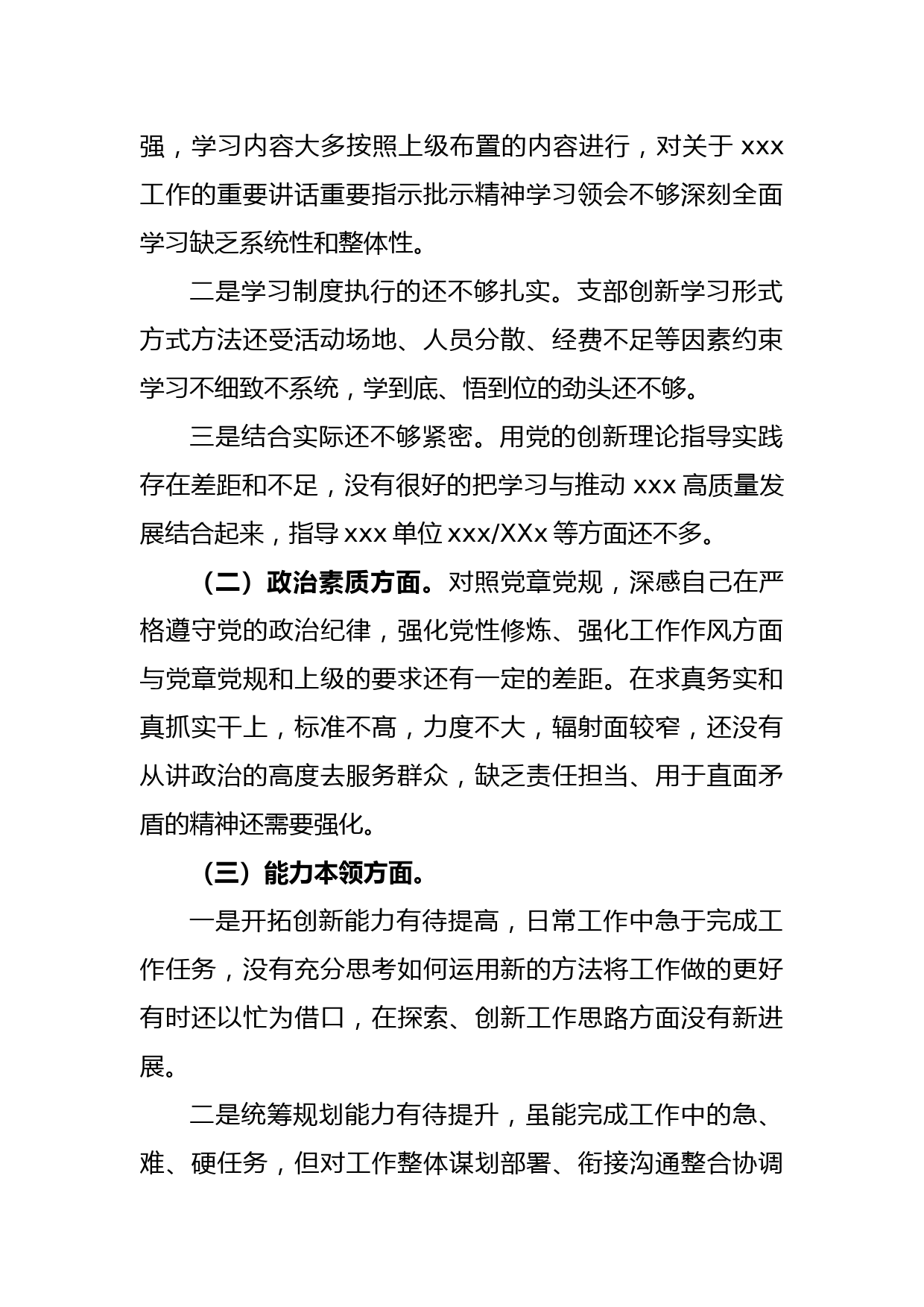 强，学习内容大多按照上级布置的内容进行，对关于 xxx 工作的重要讲话重要指示批示精神学习领会不够深刻全面学习缺乏系统性和整体性。

二是学习制度执行的还不够扎实。支部创新学习形式方式方法还受活动场地、人员分散、经费不足等因素约束学习不细致不系统，学到底、悟到位的劲头还不够。

三是结合实际还不够紧密。用党的创新理论指导实践存在差距和不足，没有很好的把学习与推动 xxx 高质量发展结合起来，指导 xxx 单位 xxx/XXx 等方面还不多。

（二）政治素质方面。对照党章党规，深感自己在严格遵守党的政治纪律，强化党性修炼、强化工作作风方面与党章党规和上级的要求还有一定的差距。在求真务实和真抓实干上，标准不高，力度不大，辐射面较窄，还没有从讲政治的高度去服务群众，缺乏责任担当、用于直面矛盾的精神还需要强化。

（三）能力本领方面。

一是开拓创新能力有待提高，日常工作中急于完成工作任务，没有充分思考如何运用新的方法将工作做的更好有时还以忙为借口，在探索、创新工作思路方面没有新进展。

二是统筹规划能力有待提升，虽能完成工作中的急、难、硬任务，但对工作整体谋划部署、衔接沟通整合协调